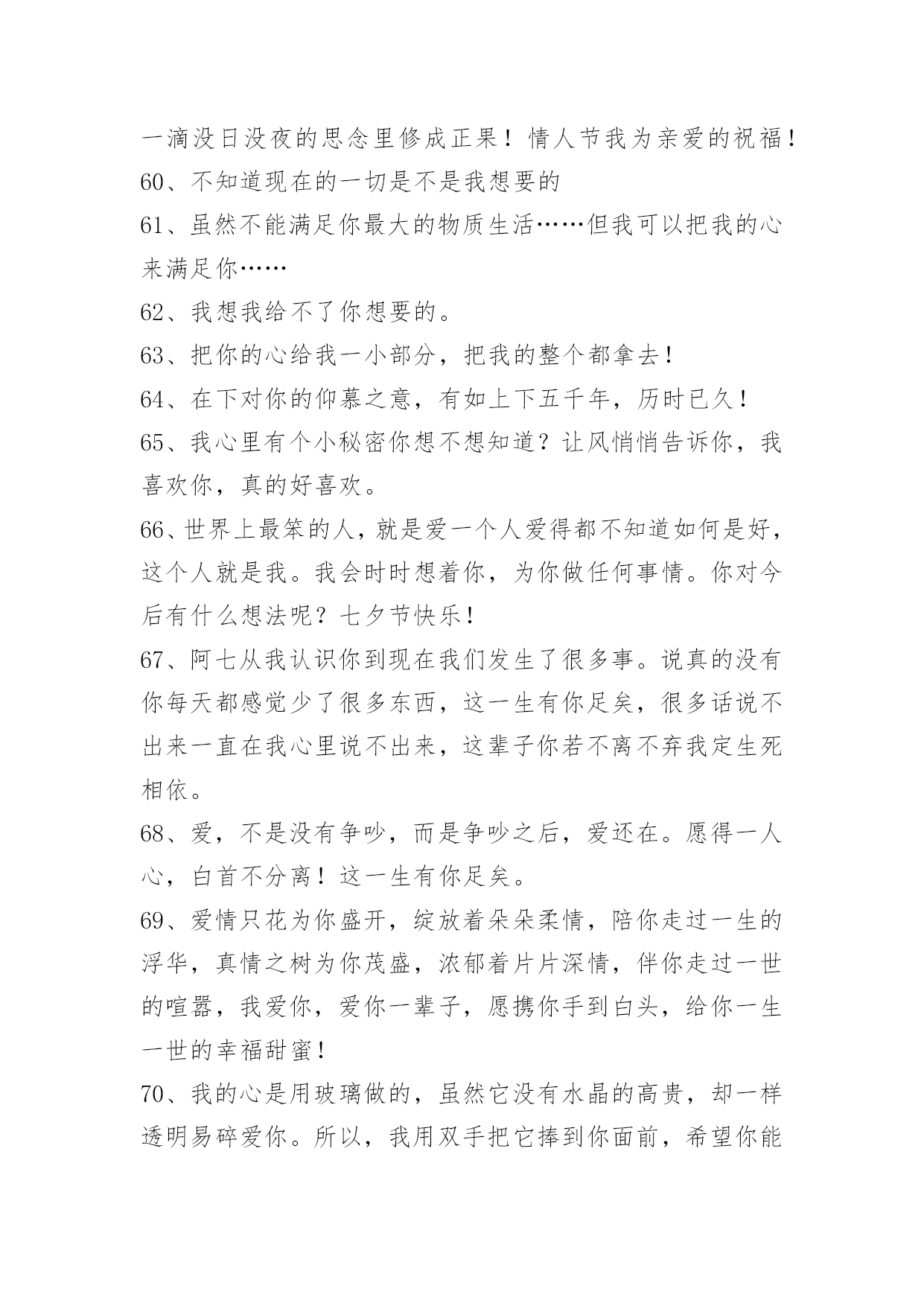 一滴没日没夜的思念里修成正果！情人节我为亲爱的祝福！
60、不知道现在的一切是不是我想要的
61、虽然不能满足你最大的物质生活……但我可以把我的心来满足你……
62、我想我给不了你想要的。
63、把你的心给我一小部分，把我的整个都拿去！
64、在下对你的仰慕之意，有如上下五千年，历时已久！
65、我心里有个小秘密你想不想知道？让风悄悄告诉你，我喜欢你，真的好喜欢。
66、世界上最笨的人，就是爱一个人爱得都不知道如何是好，这个人就是我。我会时时想着你，为你做任何事情。你对今后有什么想法呢？七夕节快乐！
67、阿七从我认识你到现在我们发生了很多事。说真的没有你每天都感觉少了很多东西，这一生有你足矣，很多话说不出来一直在我心里说不出来，这辈子你若不离不弃我定生死相依。
68、爱，不是没有争吵，而是争吵之后，爱还在。愿得一人心，白首不分离！这一生有你足矣。
69、爱情只花为你盛开，绽放着朵朵柔情，陪你走过一生的浮华，真情之树为你茂盛，浓郁着片片深情，伴你走过一世的喧嚣，我爱你，爱你一辈子，愿携你手到白头，给你一生一世的幸福甜蜜！
70、我的心是用玻璃做的，虽然它没有水晶的高贵，却一样透明易碎爱你。所以，我用双手把它捧到你面前，希望你能